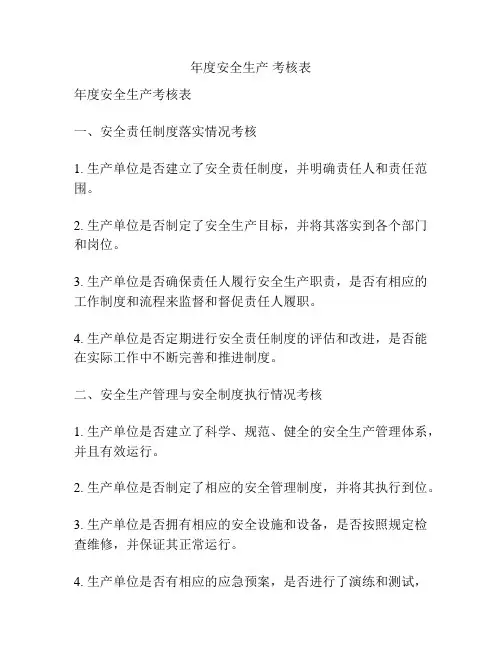 年度安全生产 考核表

年度安全生产考核表

一、安全责任制度落实情况考核

1. 生产单位是否建立了安全责任制度，并明确责任人和责任范围。

2. 生产单位是否制定了安全生产目标，并将其落实到各个部门和岗位。

3. 生产单位是否确保责任人履行安全生产职责，是否有相应的工作制度和流程来监督和督促责任人履职。

4. 生产单位是否定期进行安全责任制度的评估和改进，是否能在实际工作中不断完善和推进制度。

二、安全生产管理与安全制度执行情况考核

1. 生产单位是否建立了科学、规范、健全的安全生产管理体系，并且有效运行。

2. 生产单位是否制定了相应的安全管理制度，并将其执行到位。

3. 生产单位是否拥有相应的安全设施和设备，是否按照规定检查维修，并保证其正常运行。

4. 生产单位是否有相应的应急预案，是否进行了演练和测试，